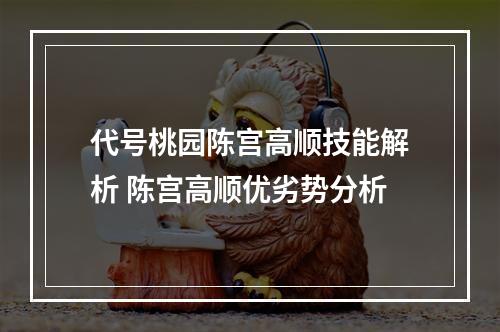 代号桃园陈宫高顺技能解析 陈宫高顺优劣势分析